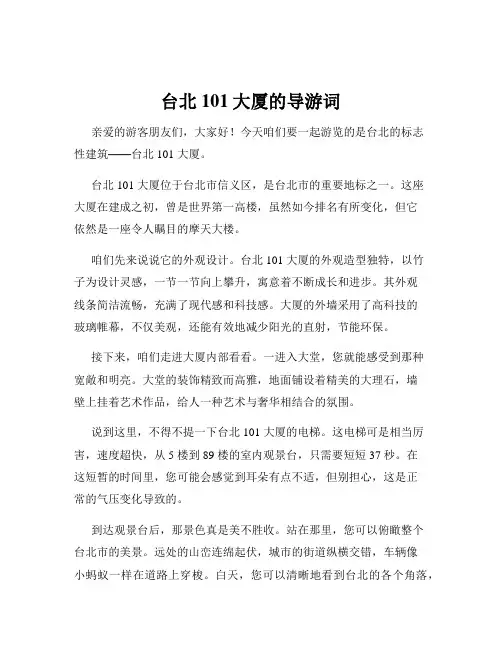 台北 101 大厦的导游词

亲爱的游客朋友们，大家好！今天咱们要一起游览的是台北的标志性建筑——台北 101 大厦。

台北 101 大厦位于台北市信义区，是台北市的重要地标之一。这座大厦在建成之初，曾是世界第一高楼，虽然如今排名有所变化，但它依然是一座令人瞩目的摩天大楼。

咱们先来说说它的外观设计。台北 101 大厦的外观造型独特，以竹子为设计灵感，一节一节向上攀升，寓意着不断成长和进步。其外观线条简洁流畅，充满了现代感和科技感。大厦的外墙采用了高科技的玻璃帷幕，不仅美观，还能有效地减少阳光的直射，节能环保。

接下来，咱们走进大厦内部看看。一进入大堂，您就能感受到那种宽敞和明亮。大堂的装饰精致而高雅，地面铺设着精美的大理石，墙壁上挂着艺术作品，给人一种艺术与奢华相结合的氛围。

说到这里，不得不提一下台北 101 大厦的电梯。这电梯可是相当厉害，速度超快，从 5 楼到 89 楼的室内观景台，只需要短短 37 秒。在这短暂的时间里，您可能会感觉到耳朵有点不适，但别担心，这是正常的气压变化导致的。

到达观景台后，那景色真是美不胜收。站在那里，您可以俯瞰整个台北市的美景。远处的山峦连绵起伏，城市的街道纵横交错，车辆像小蚂蚁一样在道路上穿梭。白天，您可以清晰地看到台北的各个角落，